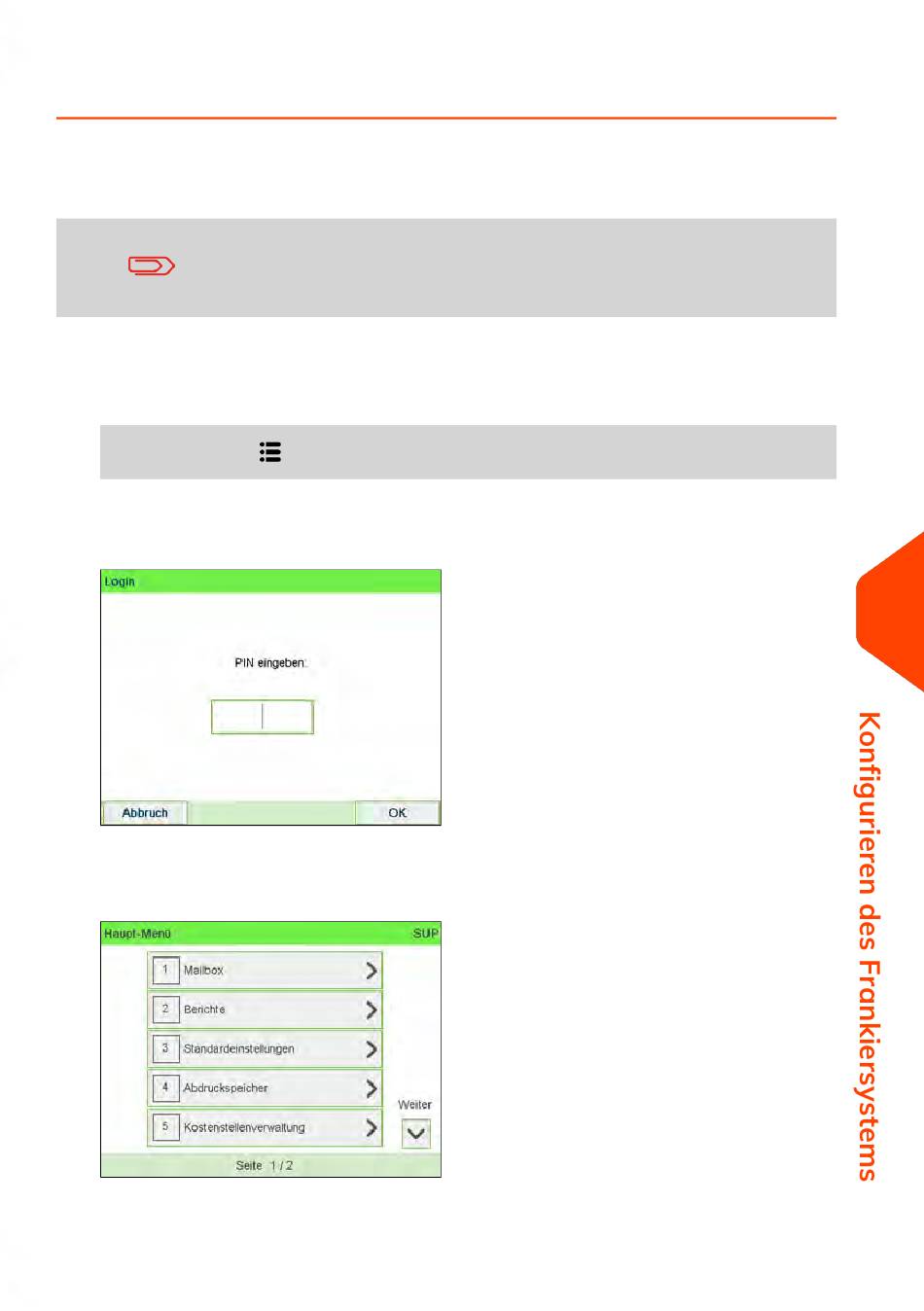 Login

PIN eingeben:

Abbruch

OK

Haupt-Menü

SUP

1 Mailbox

2 Berichte

3 Standardeinstellungen

4 Abdruckspeicher

5 Kostenstellenverwaltung

Weiter

Seite 1 / 2

Konfigurieren des Frankiersystems